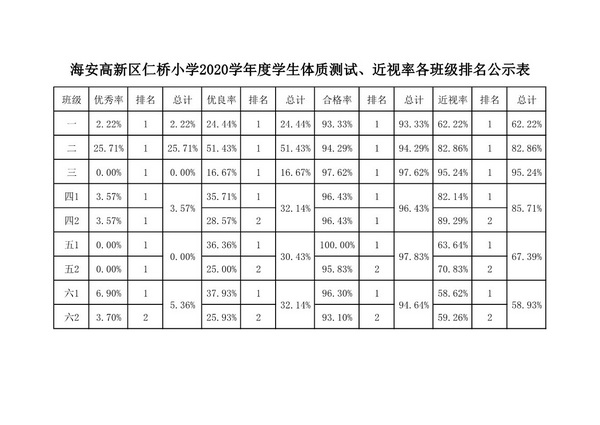 海安高新区仁桥小学2020学年度学生体质测试、近视率各班级排名公示表

| 班级 | 优秀率 | 排名 | 总计 | 优良率 | 排名 | 总计 | 合格率 | 排名 | 总计 | 近视率 | 排名 | 总计 |
|---|---|---|---|---|---|---|---|---|---|---|---|---|
| 一 | 2.22% | 1 | 2.22% | 24.44% | 1 | 24.44% | 93.33% | 1 | 93.33% | 62.22% | 1 | 62.22% |
| 二 | 25.71% | 1 | 25.71% | 51.43% | 1 | 51.43% | 94.29% | 1 | 94.29% | 82.86% | 1 | 82.86% |
| 三 | 0.00% | 1 | 0.00% | 16.67% | 1 | 16.67% | 97.62% | 1 | 97.62% | 95.24% | 1 | 95.24% |
| 四1 | 3.57% | 1 | 3.57% | 35.71% | 1 | 32.14% | 96.43% | 1 | 96.43% | 82.14% | 1 | 85.71% |
| 四2 | 3.57% | 1 | | 28.57% | 2 | | 96.43% | 1 | | 89.29% | 2 | |
| 五1 | 0.00% | 1 | 0.00% | 36.36% | 1 | 30.43% | 100.00% | 1 | 97.83% | 63.64% | 1 | 67.39% |
| 五2 | 0.00% | 1 | | 25.00% | 2 | | 95.83% | 2 | | 70.83% | 2 | |
| 六1 | 6.90% | 1 | 5.36% | 37.93% | 1 | 32.14% | 96.30% | 1 | 94.64% | 58.62% | 1 | 58.93% |
| 六2 | 3.70% | 2 | | 25.93% | 2 | | 93.10% | 2 | | 59.26% | 2 | |